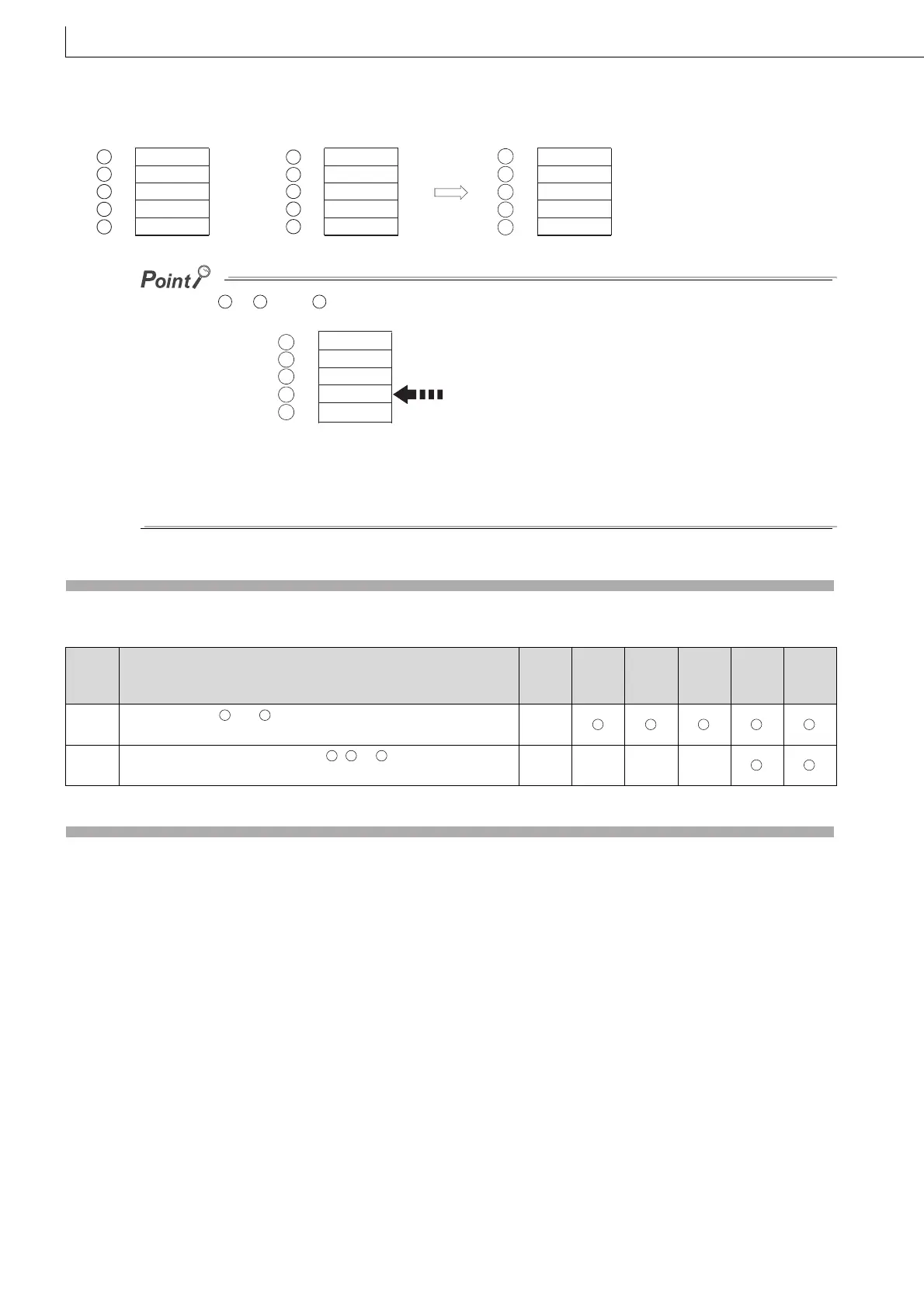 Point